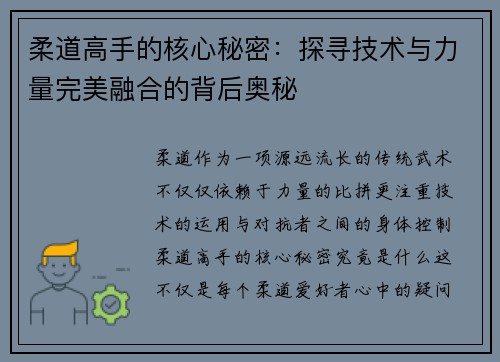 柔道高手的核心秘密：探寻技术与力量完美融合的背后奥秘

柔道作为一项源远流长的传统武术不仅仅依赖于力量的比拼更注重技术的运用与对抗者之间的身体控制柔道高手的核心秘密究竟是什么这不仅是每个柔道爱好者心中的疑问